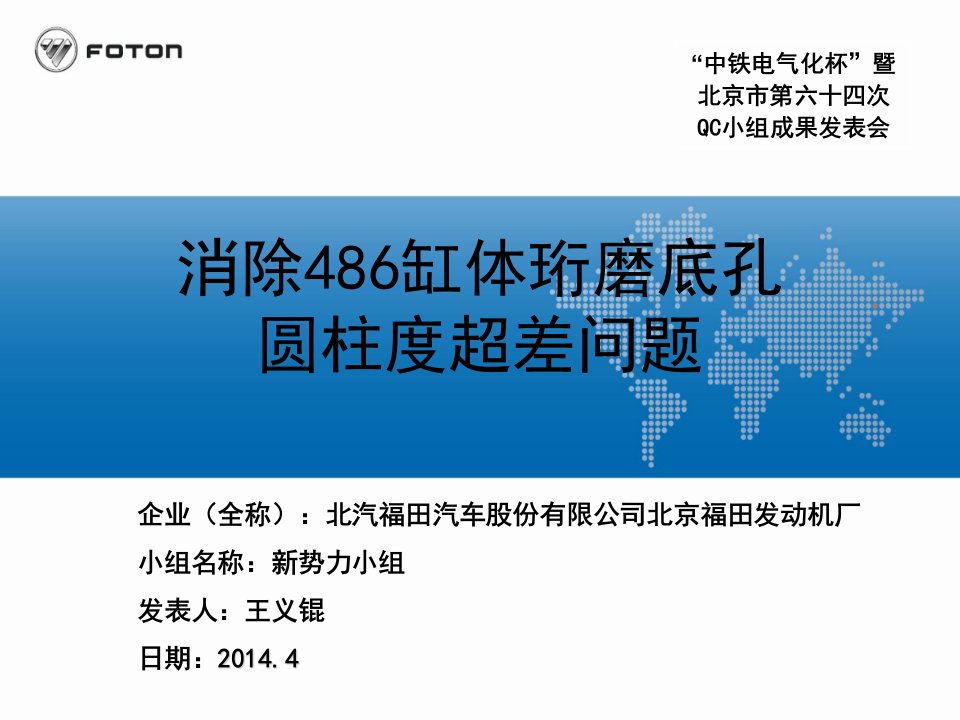 FOTON

“中铁电气化杯”暨
北京市第六十四次
QC小组成果发表会

消除486缸体珩磨底孔
圆柱度超差问题

企业（全称）：北汽福田汽车股份有限公司北京福田发动机厂

小组名称：新势力小组

发表人：王义锟

日期：2014.4